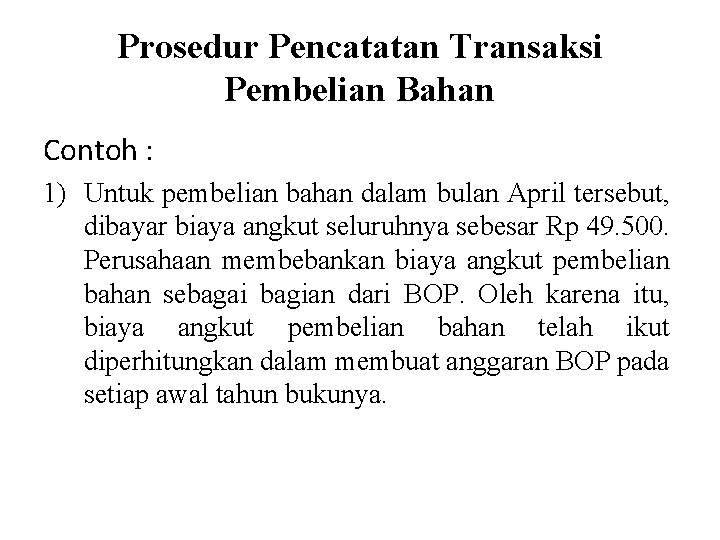 Prosedur Pencatatan Transaksi Pembelian Bahan

Contoh :

1) Untuk pembelian bahan dalam bulan April tersebut, dibayar biaya angkut seluruhnya sebesar Rp 49.500. Perusahaan membebankan biaya angkut pembelian bahan sebagai bagian dari BOP. Oleh karena itu, biaya angkut pembelian bahan telah ikut diperhitungkan dalam membuat anggaran BOP pada setiap awal tahun bukunya.